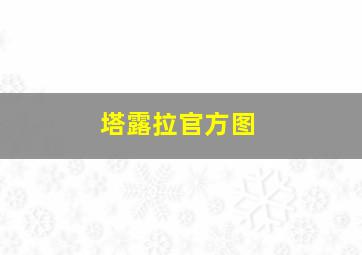 塔露拉官方图